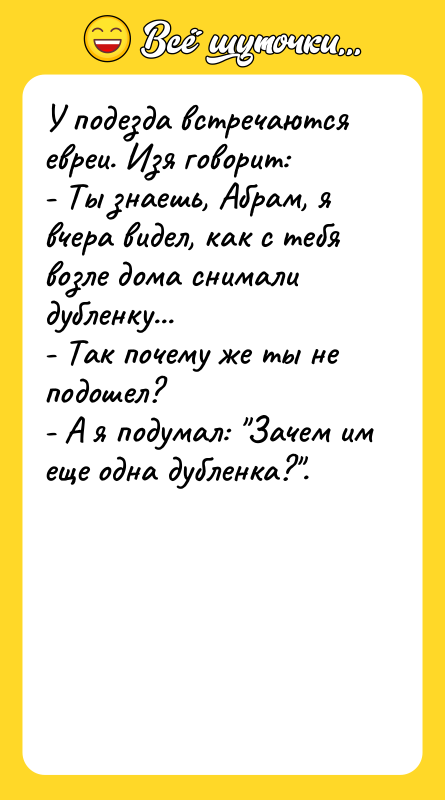 Всё шуточки...

У подезда встречаются евреи. Изя говорит:
- Ты знаешь, Абрам, я вчера видел, как с тебя возле дома снимали дубленку...
- Так почему же ты не подошел?
- А я подумал: "Зачем им еще одна дубленка?".